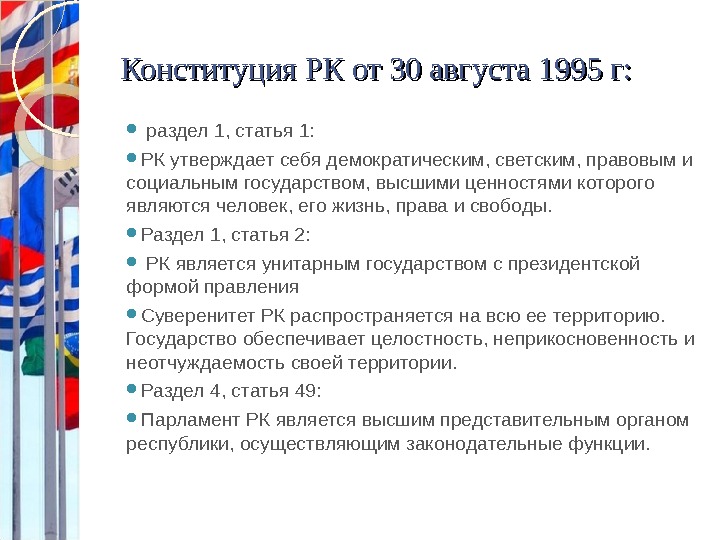 Конституция РК от 30 августа 1995 г:

раздел 1, статья 1:

РК утверждает себя демократическим, светским, правовым и социальным государством, высшими ценностями которого являются человек, его жизнь, права и свободы.

Раздел 1, статья 2:

РК является унитарным государством с президентской формой правления

Суверенитет РК распространяется на всю ее территорию. Государство обеспечивает целостность, неприкосновенность и неотчуждаемость своей территории.

Раздел 4, статья 49:

Парламент РК является высшим представительным органом республики, осуществляющим законодательные функции.